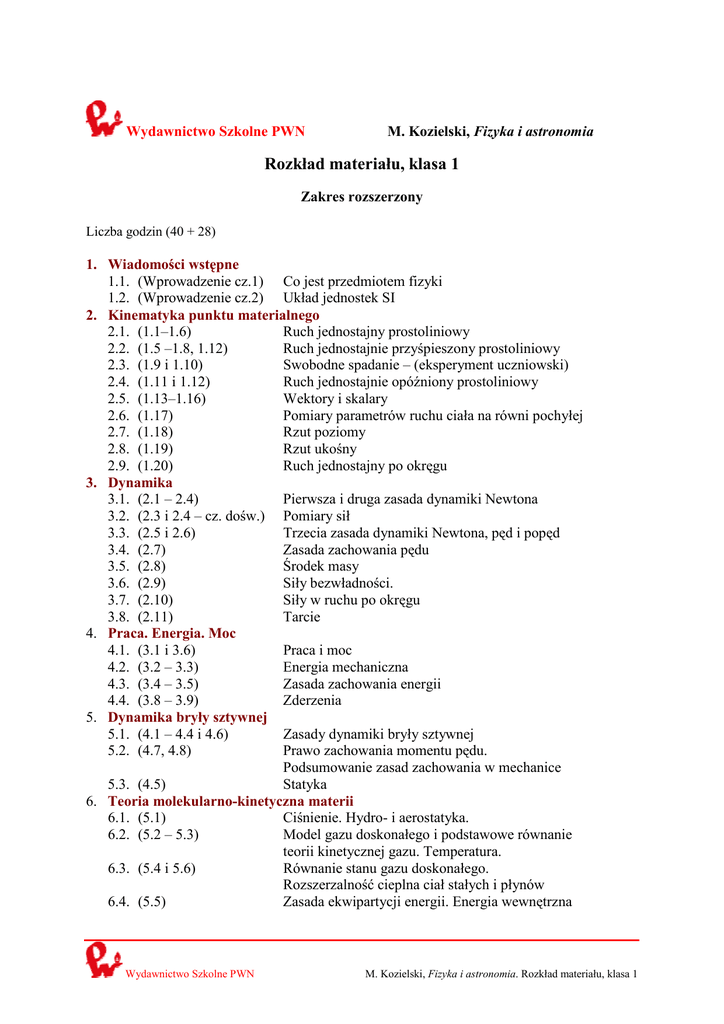 Wydawnictwo Szkolne PWN M. Kozielski, Fizyka i astronomia

Rozkład materiału, klasa 1

Zakres rozszerzony

Liczba godzin (40 + 28)

1. Wiadomości wstępne
1.1. (Wprowadzenie cz.1) Co jest przedmiotem fizyki
1.2. (Wprowadzenie cz.2) Układ jednostek SI
2. Kinematyka punktu materialnego
2.1. (1.1–1.6) Ruch jednostajny prostoliniowy
2.2. (1.5 –1.8, 1.12) Ruch jednostajnie przyśpieszony prostoliniowy
2.3. (1.9 i 1.10) Swobodne spadanie – (eksperyment uczniowski)
2.4. (1.11 i 1.12) Ruch jednostajnie opóźniony prostoliniowy
2.5. (1.13–1.16) Wektory i skalary
2.6. (1.17) Pomiary parametrów ruchu ciała na równi pochyłej
2.7. (1.18) Rzut poziomy
2.8. (1.19) Rzut ukośny
2.9. (1.20) Ruch jednostajny po okręgu
3. Dynamika
3.1. (2.1 – 2.4) Pierwsza i druga zasada dynamiki Newtona
3.2. (2.3 i 2.4 – cz. dośw.) Pomiary sił
3.3. (2.5 i 2.6) Trzecia zasada dynamiki Newtona, pęd i popęd
3.4. (2.7) Zasada zachowania pędu
3.5. (2.8) Środek masy
3.6. (2.9) Siły bezwładności.
3.7. (2.10) Siły w ruchu po okręgu
3.8. (2.11) Tarcie
4. Praca. Energia. Moc
4.1. (3.1 i 3.6) Praca i moc
4.2. (3.2 – 3.3) Energia mechaniczna
4.3. (3.4 – 3.5) Zasada zachowania energii
4.4. (3.8 – 3.9) Zderzenia
5. Dynamika bryły sztywnej
5.1. (4.1 – 4.4 i 4.6) Zasady dynamiki bryły sztywnej
5.2. (4.7, 4.8) Prawo zachowania momentu pędu.
Podsumowanie zasad zachowania w mechanice
5.3. (4.5) Statyka
6. Teoria molekularno-kinetyczna materii
6.1. (5.1) Ciśnienie. Hydro- i aerostatyka.
6.2. (5.2 – 5.3) Model gazu doskonałego i podstawowe równanie teorii kinetycznej gazu. Temperatura.
6.3. (5.4 i 5.6) Równanie stanu gazu doskonałego.
Rozszerzalność cieplna ciał stałych i płynów
6.4. (5.5) Zasada ekwipartycji energii. Energia wewnętrzna

Wydawnictwo Szkolne PWN M. Kozielski, Fizyka i astronomia. Rozkład materiału, klasa 1